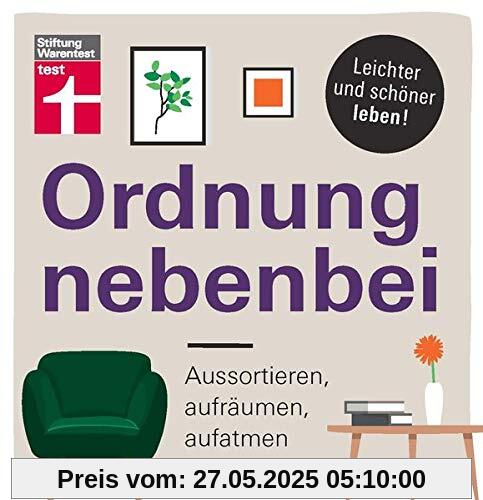 Stiftung Warentest
test

Leichter und schöner leben!

Ordnung nebenbei

Aussortieren, aufräumen, aufatmen

Preis vom: 27.05.2025 05:10:00